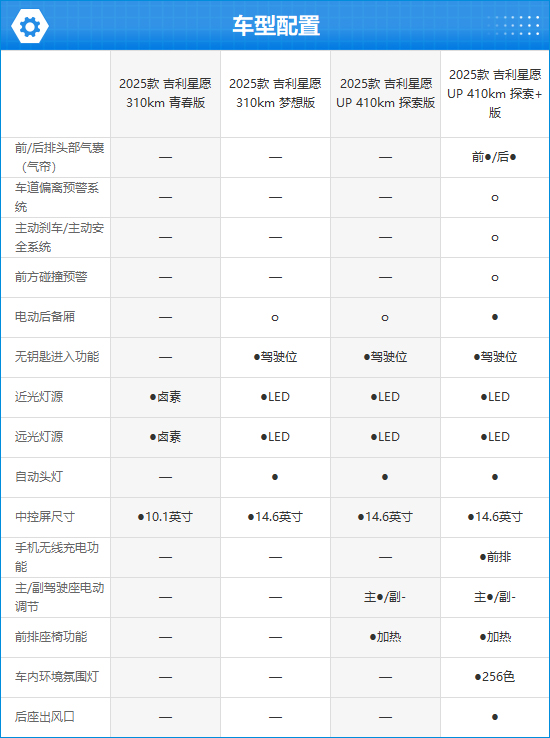 车型配置

|  | 2025款 吉利星愿 310km 青春版 | 2025款 吉利星愿 310km 梦想版 | 2025款 吉利星愿 UP 410km 探索版 | 2025款 吉利星愿 UP 410km 探索+版 |
|---|---|---|---|---|
| 前/后排头部气囊（气帘） | — | — | — | 前●/后● |
| 车道偏离预警系统 | — | — | — | ○ |
| 主动刹车/主动安全系统 | — | — | — | ○ |
| 前方碰撞预警 | — | — | — | ○ |
| 电动后备厢 | — | ○ | ○ | ● |
| 无钥匙进入功能 | — | ●驾驶位 | ●驾驶位 | ●驾驶位 |
| 近光灯源 | ●卤素 | ●LED | ●LED | ●LED |
| 远光灯源 | ●卤素 | ●LED | ●LED | ●LED |
| 自动头灯 | — | ● | ● | ● |
| 中控屏尺寸 | ●10.1英寸 | ●14.6英寸 | ●14.6英寸 | ●14.6英寸 |
| 手机无线充电功能 | — | — | — | ●前排 |
| 主/副驾驶座电动调节 | — | — | 主●/副- | 主●/副- |
| 前排座椅功能 | — | — | ●加热 | ●加热 |
| 车内环境氛围灯 | — | — | — | ●256色 |
| 后座出风口 | — | — | — | ● |